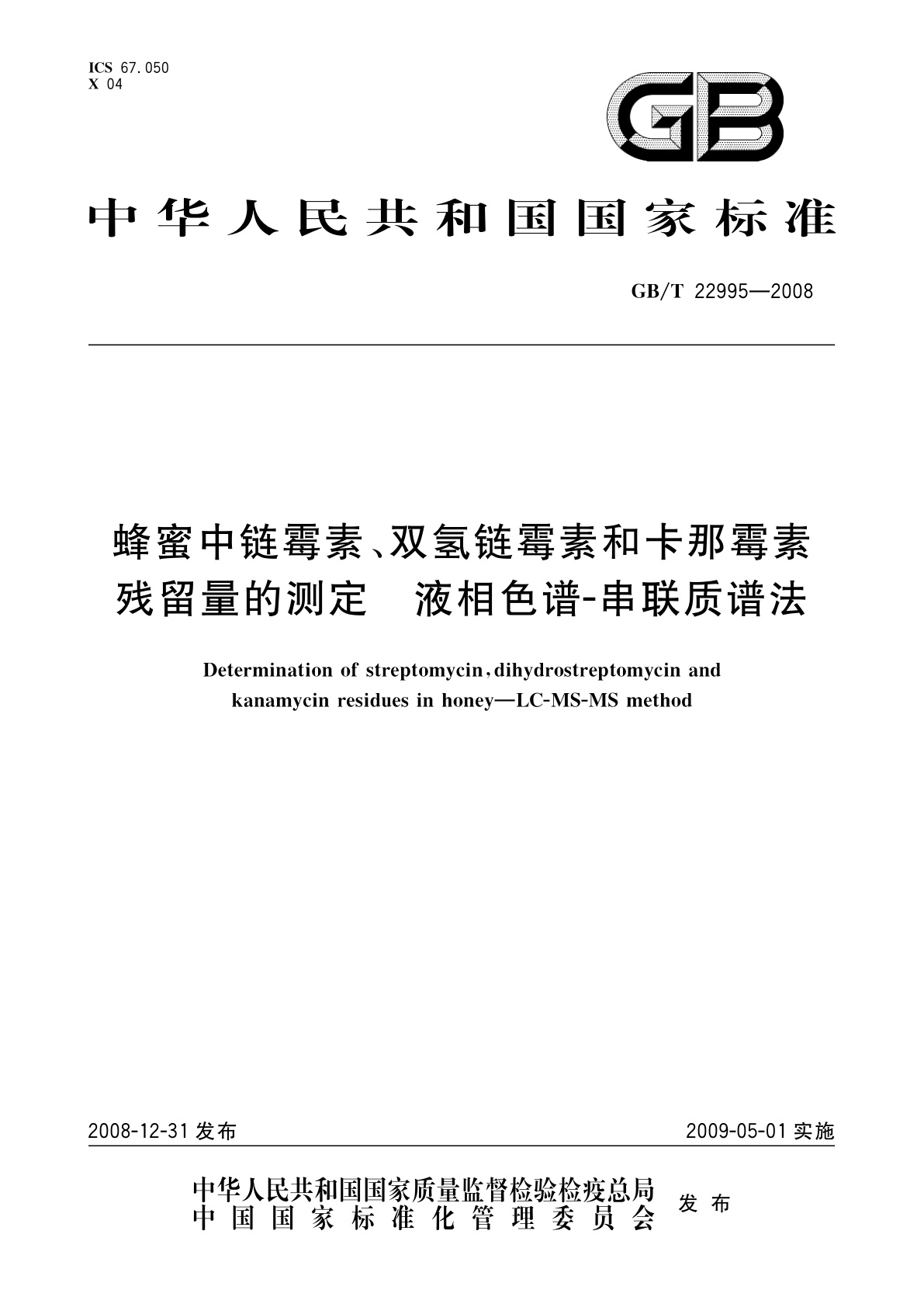 ICS 67.050
X 04

GB

中华人民共和国国家标准

GB/T 22995—2008

蜂蜜中链霉素、双氢链霉素和卡那霉素残留量的测定　液相色谱-串联质谱法

Determination of streptomycin, dihydrostreptomycin and kanamycin residues in honey—LC-MS-MS method

2008-12-31 发布

2009-05-01 实施

中华人民共和国国家质量监督检验检疫总局
中国国家标准化管理委员会
发布